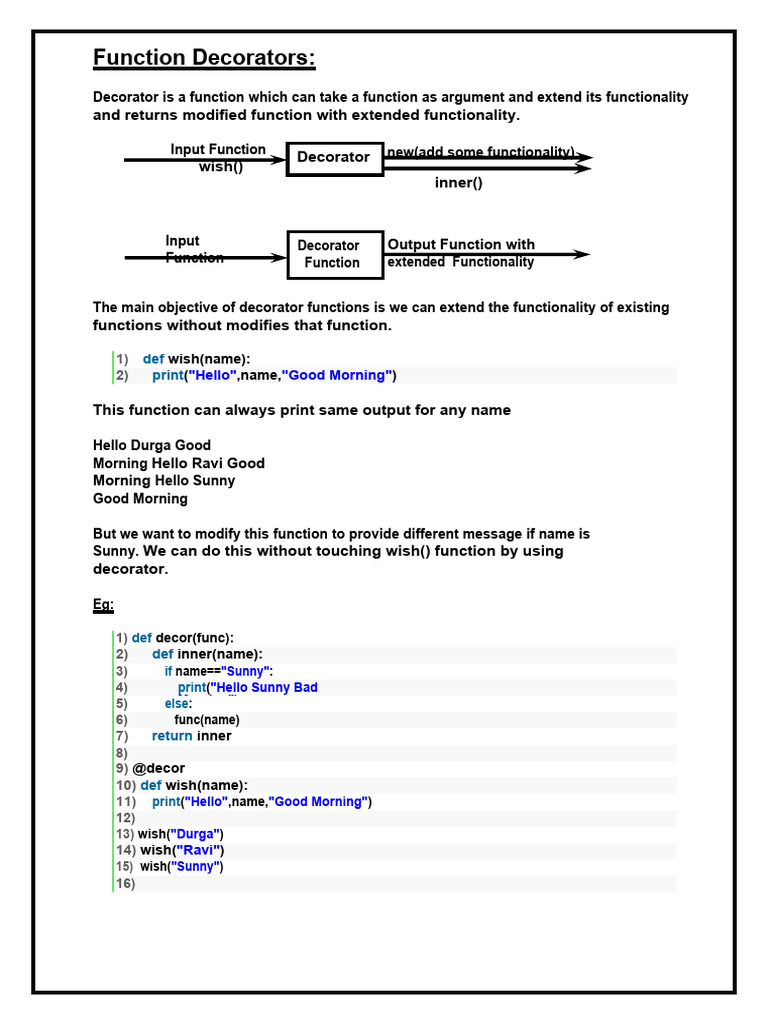 Function Decorators:

Decorator is a function which can take a function as argument and extend its functionality and returns modified function with extended functionality.

Input Function wish()

Decorator

new(add some functionality)

inner()

Input Function

Decorator Function

Output Function with extended Functionality

The main objective of decorator functions is we can extend the functionality of existing functions without modifies that function.

1) def wish(name):
2) print("Hello",name,"Good Morning")

This function can always print same output for any name

Hello Durga Good
Morning Hello Ravi Good
Morning Hello Sunny
Good Morning

But we want to modify this function to provide different message if name is Sunny. We can do this without touching wish() function by using decorator.

Eg:

1) def decor(func):
2) def inner(name):
3) if name=="Sunny":
4) print("Hello Sunny Bad
5) else:
6) func(name)
7) return inner
8)
9) @decor
10) def wish(name):
11) print("Hello",name,"Good Morning")
12)
13) wish("Durga")
14) wish("Ravi")
15) wish("Sunny")
16)